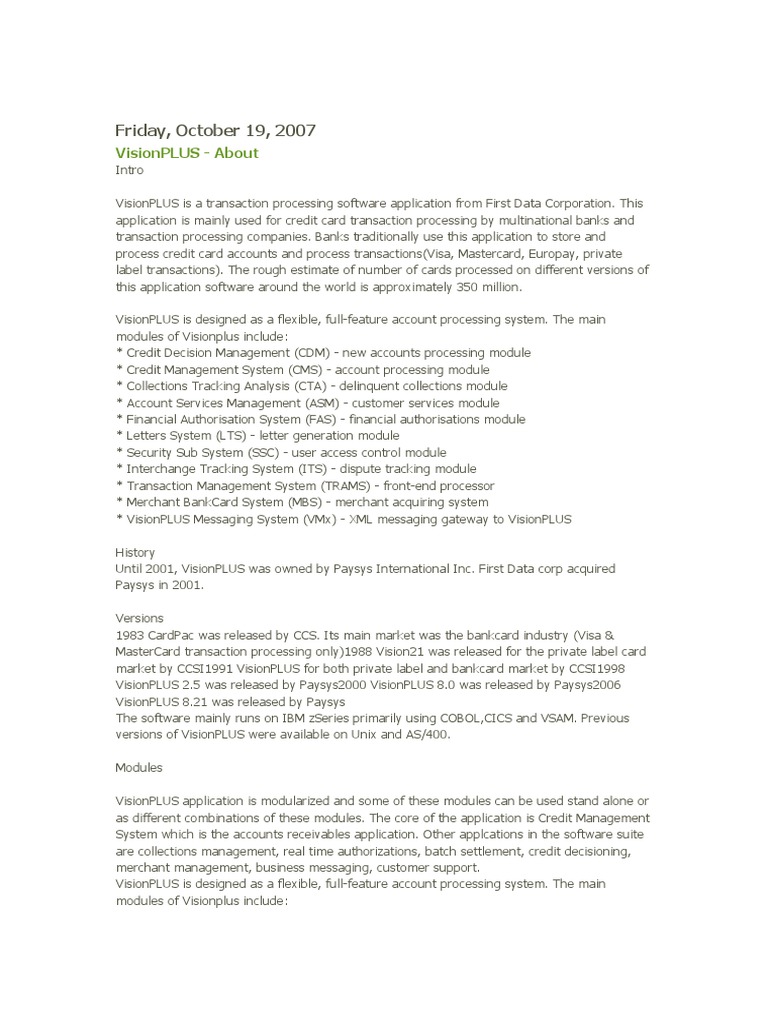 Friday, October 19, 2007
VisionPLUS - About
Intro

VisionPLUS is a transaction processing software application from First Data Corporation. This application is mainly used for credit card transaction processing by multinational banks and transaction processing companies. Banks traditionally use this application to store and process credit card accounts and process transactions(Visa, Mastercard, Europay, private label transactions). The rough estimate of number of cards processed on different versions of this application software around the world is approximately 350 million.

VisionPLUS is designed as a flexible, full-feature account processing system. The main modules of Visionplus include:
* Credit Decision Management (CDM) - new accounts processing module
* Credit Management System (CMS) - account processing module
* Collections Tracking Analysis (CTA) - delinquent collections module
* Account Services Management (ASM) - customer services module
* Financial Authorisation System (FAS) - financial authorisations module
* Letters System (LTS) - letter generation module
* Security Sub System (SSC) - user access control module
* Interchange Tracking System (ITS) - dispute tracking module
* Transaction Management System (TRAMS) - front-end processor
* Merchant BankCard System (MBS) - merchant acquiring system
* VisionPLUS Messaging System (VMx) - XML messaging gateway to VisionPLUS

History
Until 2001, VisionPLUS was owned by Paysys International Inc. First Data corp acquired Paysys in 2001.

Versions
1983 CardPac was released by CCS. Its main market was the bankcard industry (Visa & MasterCard transaction processing only)1988 Vision21 was released for the private label card market by CCSI1991 VisionPLUS for both private label and bankcard market by CCSI1998 VisionPLUS 2.5 was released by Paysys2000 VisionPLUS 8.0 was released by Paysys2006 VisionPLUS 8.21 was released by Paysys
The software mainly runs on IBM zSeries primarily using COBOL,CICS and VSAM. Previous versions of VisionPLUS were available on Unix and AS/400.

Modules

VisionPLUS application is modularized and some of these modules can be used stand alone or as different combinations of these modules. The core of the application is Credit Management System which is the accounts receivables application. Other applcations in the software suite are collections management, real time authorizations, batch settlement, credit decisioning, merchant management, business messaging, customer support.
VisionPLUS is designed as a flexible, full-feature account processing system. The main modules of Visionplus include: